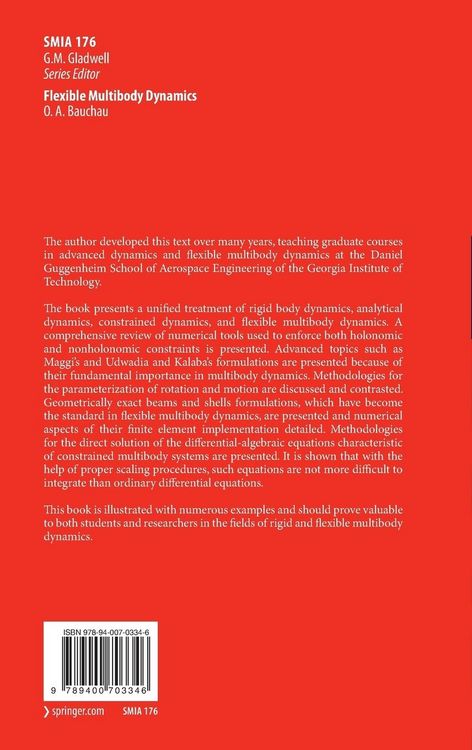 SMIA 176
G.M. Gladwell
Series Editor

Flexible Multibody Dynamics
O. A. Bauchau

The author developed this text over many years, teaching graduate courses in advanced dynamics and flexible multibody dynamics at the Daniel Guggenheim School of Aerospace Engineering of the Georgia Institute of Technology.

The book presents a unified treatment of rigid body dynamics, analytical dynamics, constrained dynamics, and flexible multibody dynamics. A comprehensive review of numerical tools used to enforce both holonomic and nonholonomic constraints is presented. Advanced topics such as Maggi's and Udwadia and Kalaba's formulations are presented because of their fundamental importance in multibody dynamics. Methodologies for the parameterization of rotation and motion are discussed and contrasted. Geometrically exact beams and shells formulations, which have become the standard in flexible multibody dynamics, are presented and numerical aspects of their finite element implementation detailed. Methodologies for the direct solution of the differential-algebraic equations characteristic of constrained multibody systems are presented. It is shown that with the help of proper scaling procedures, such equations are not more difficult to integrate than ordinary differential equations.

This book is illustrated with numerous examples and should prove valuable to both students and researchers in the fields of rigid and flexible multibody dynamics.

ISBN 978-94-007-0334-6

9 789400 703346

› springer.com SMIA 176